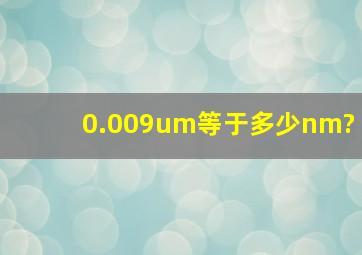 0.009um等于多少nm?